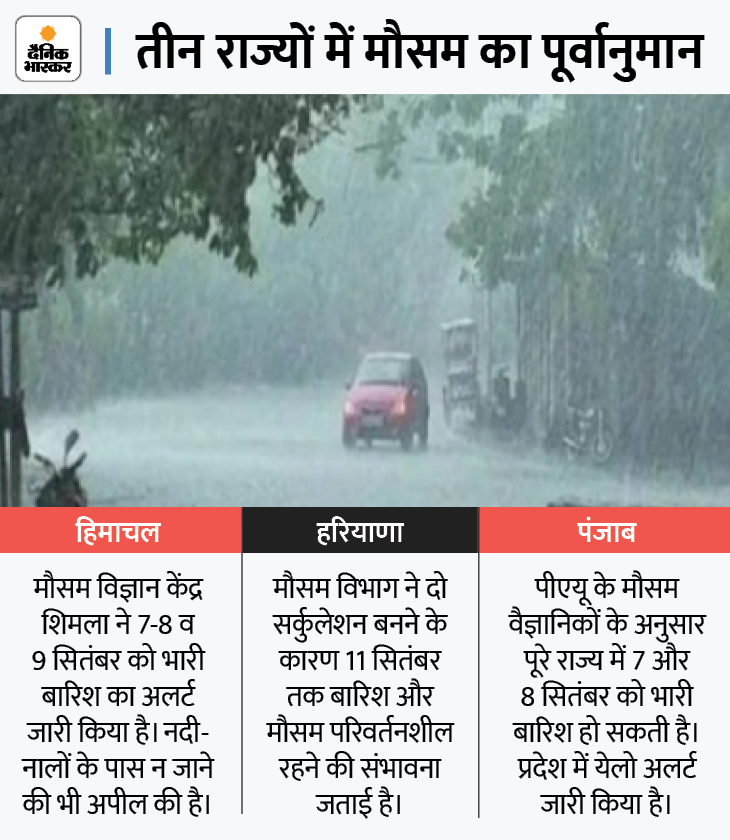 दैनिक भास्कर

तीन राज्यों में मौसम का पूर्वानुमान

| हिमाचल | हरियाणा | पंजाब |
|---|---|---|
| मौसम विज्ञान केंद्र शिमला ने 7-8 व 9 सितंबर को भारी बारिश का अलर्ट जारी किया है। नदी-नालों के पास न जाने की भी अपील की है। | मौसम विभाग ने दो सर्कुलेशन बनने के कारण 11 सितंबर तक बारिश और मौसम परिवर्तनशील रहने की संभावना जताई है। | पीएयू के मौसम वैज्ञानिकों के अनुसार पूरे राज्य में 7 और 8 सितंबर को भारी बारिश हो सकती है। प्रदेश में येलो अलर्ट जारी किया है। |